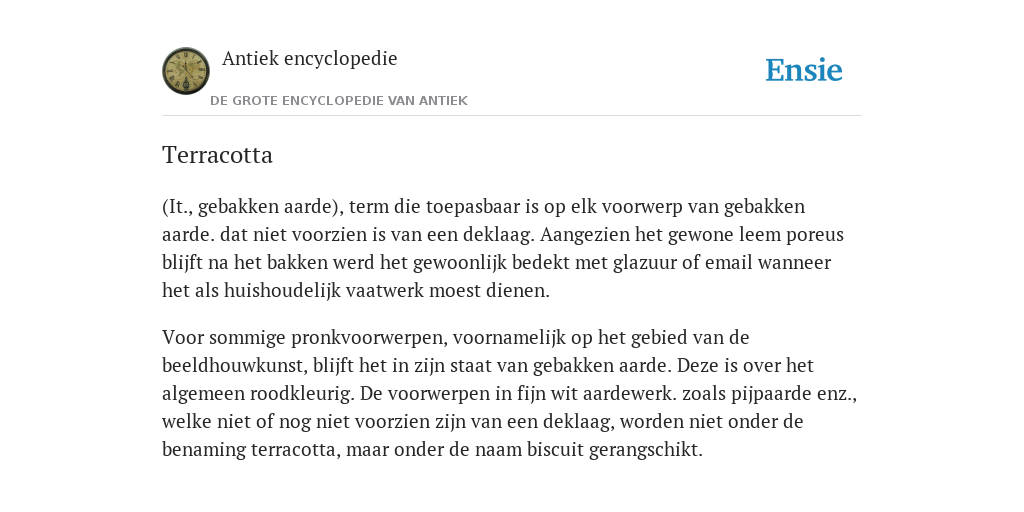 Antiek encyclopedie

DE GROTE ENCYCLOPEDIE VAN ANTIEK

Ensie

Terracotta

(It., gebakken aarde), term die toepasbaar is op elk voorwerp van gebakken aarde. dat niet voorzien is van een deklaag. Aangezien het gewone leem poreus blijft na het bakken werd het gewoonlijk bedekt met glazuur of email wanneer het als huishoudelijk vaatwerk moest dienen.

Voor sommige pronkvoorwerpen, voornamelijk op het gebied van de beeldhouwkunst, blijft het in zijn staat van gebakken aarde. Deze is over het algemeen roodkleurig. De voorwerpen in fijn wit aardewerk. zoals pijpaarde enz., welke niet of nog niet voorzien zijn van een deklaag, worden niet onder de benaming terracotta, maar onder de naam biscuit gerangschikt.